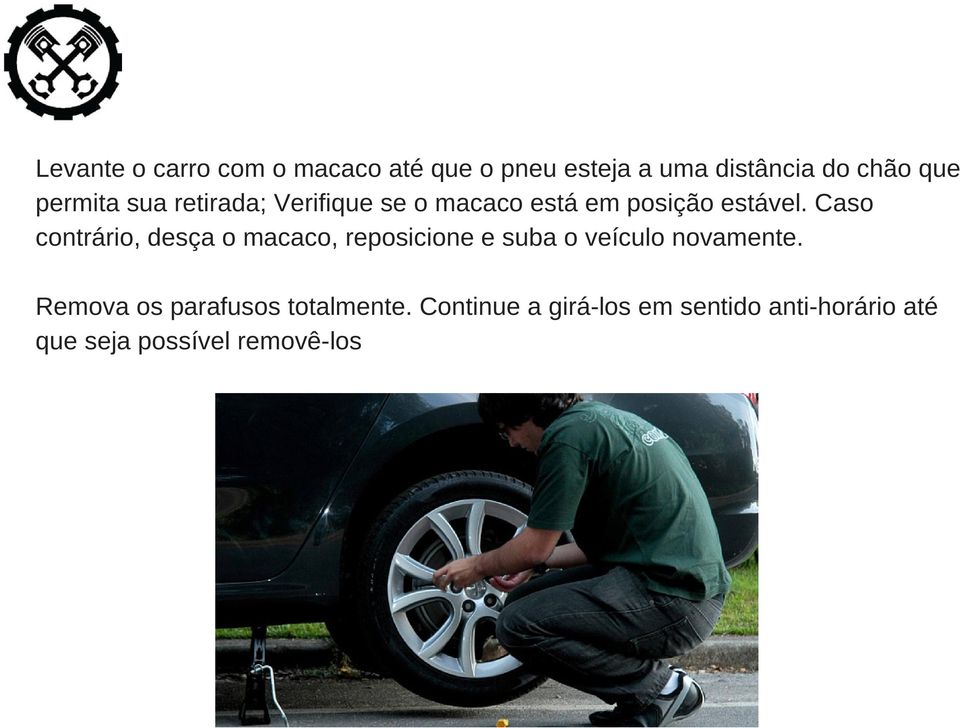 Levante o carro com o macaco até que o pneu esteja a uma distância do chão que permita sua retirada; Verifique se o macaco está em posição estável. Caso contrário, desça o macaco, reposicione e suba o veículo novamente.

Remova os parafusos totalmente. Continue a girá-los em sentido anti-horário até que seja possível removê-los